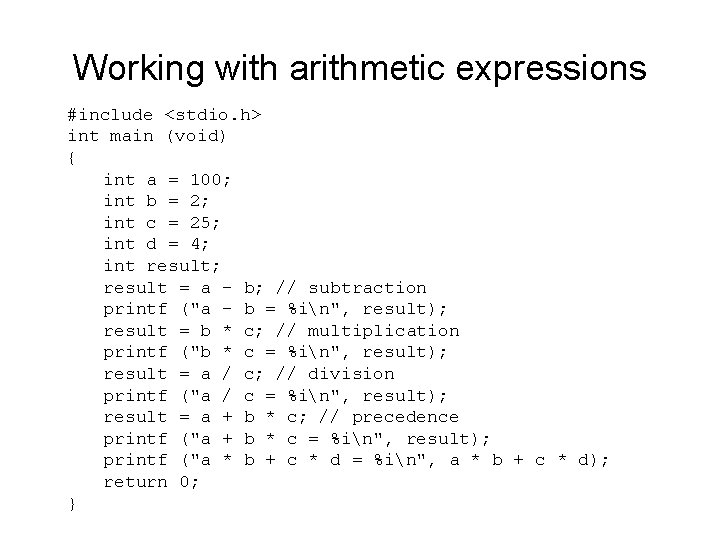 Working with arithmetic expressions

#include <stdio.h>
int main (void)
{
int a = 100;
int b = 2;
int c = 25;
int d = 4;
int result;
result = a - b; // subtraction
printf ("a - b = %i\n", result);
result = b * c; // multiplication
printf ("b * c = %i\n", result);
result = a / c; // division
printf ("a / c = %i\n", result);
result = a + b * c; // precedence
printf ("a + b * c = %i\n", result);
printf ("a * b + c * d = %i\n", a * b + c * d);
return 0;
}